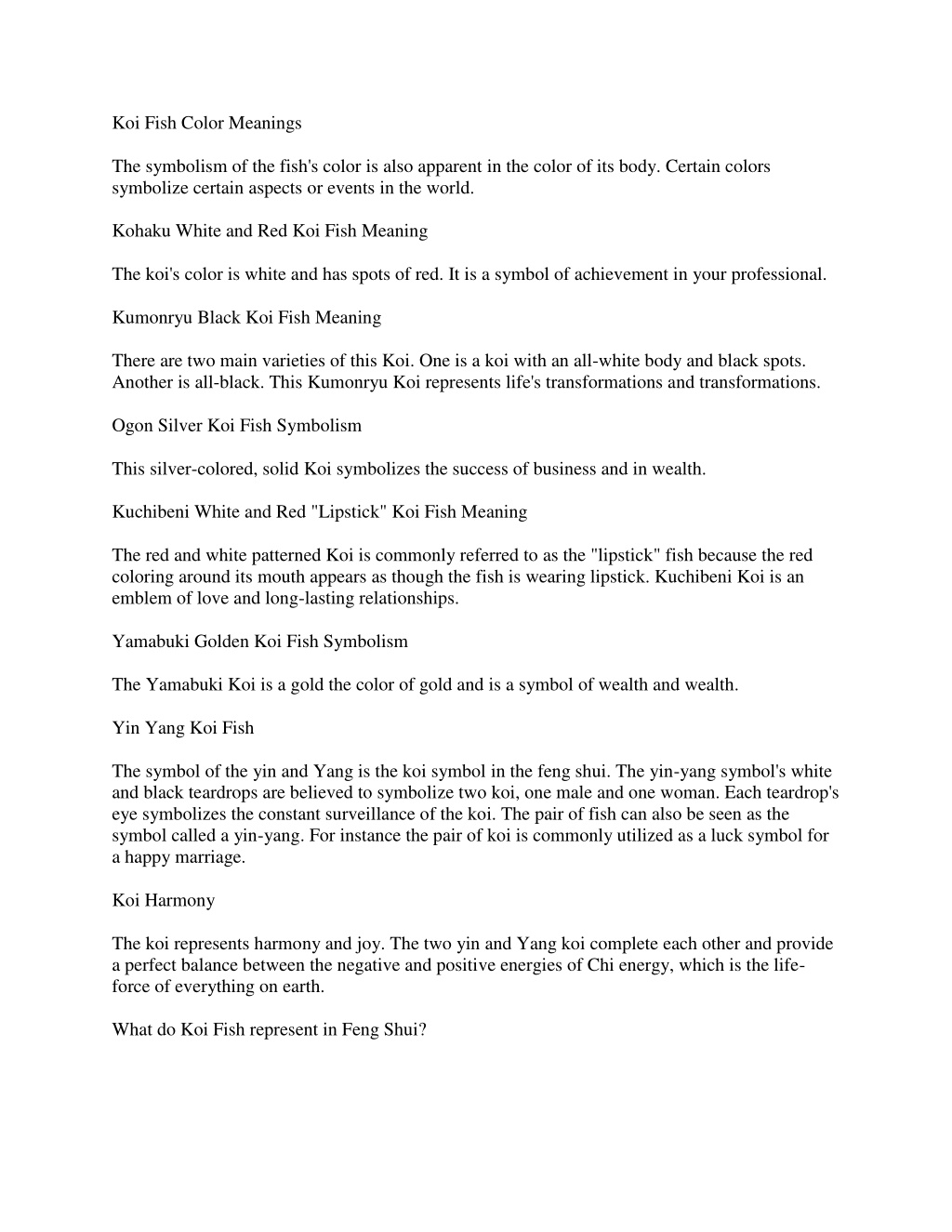 Koi Fish Color Meanings

The symbolism of the fish's color is also apparent in the color of its body. Certain colors symbolize certain aspects or events in the world.

Kohaku White and Red Koi Fish Meaning

The koi's color is white and has spots of red. It is a symbol of achievement in your professional.

Kumonryu Black Koi Fish Meaning

There are two main varieties of this Koi. One is a koi with an all-white body and black spots. Another is all-black. This Kumonryu Koi represents life's transformations and transformations.

Ogon Silver Koi Fish Symbolism

This silver-colored, solid Koi symbolizes the success of business and in wealth.

Kuchibeni White and Red "Lipstick" Koi Fish Meaning

The red and white patterned Koi is commonly referred to as the "lipstick" fish because the red coloring around its mouth appears as though the fish is wearing lipstick. Kuchibeni Koi is an emblem of love and long-lasting relationships.

Yamabuki Golden Koi Fish Symbolism

The Yamabuki Koi is a gold the color of gold and is a symbol of wealth and wealth.

Yin Yang Koi Fish

The symbol of the yin and Yang is the koi symbol in the feng shui. The yin-yang symbol's white and black teardrops are believed to symbolize two koi, one male and one woman. Each teardrop's eye symbolizes the constant surveillance of the koi. The pair of fish can also be seen as the symbol called a yin-yang. For instance the pair of koi is commonly utilized as a luck symbol for a happy marriage.

Koi Harmony

The koi represents harmony and joy. The two yin and Yang koi complete each other and provide a perfect balance between the negative and positive energies of Chi energy, which is the life-force of everything on earth.

What do Koi Fish represent in Feng Shui?